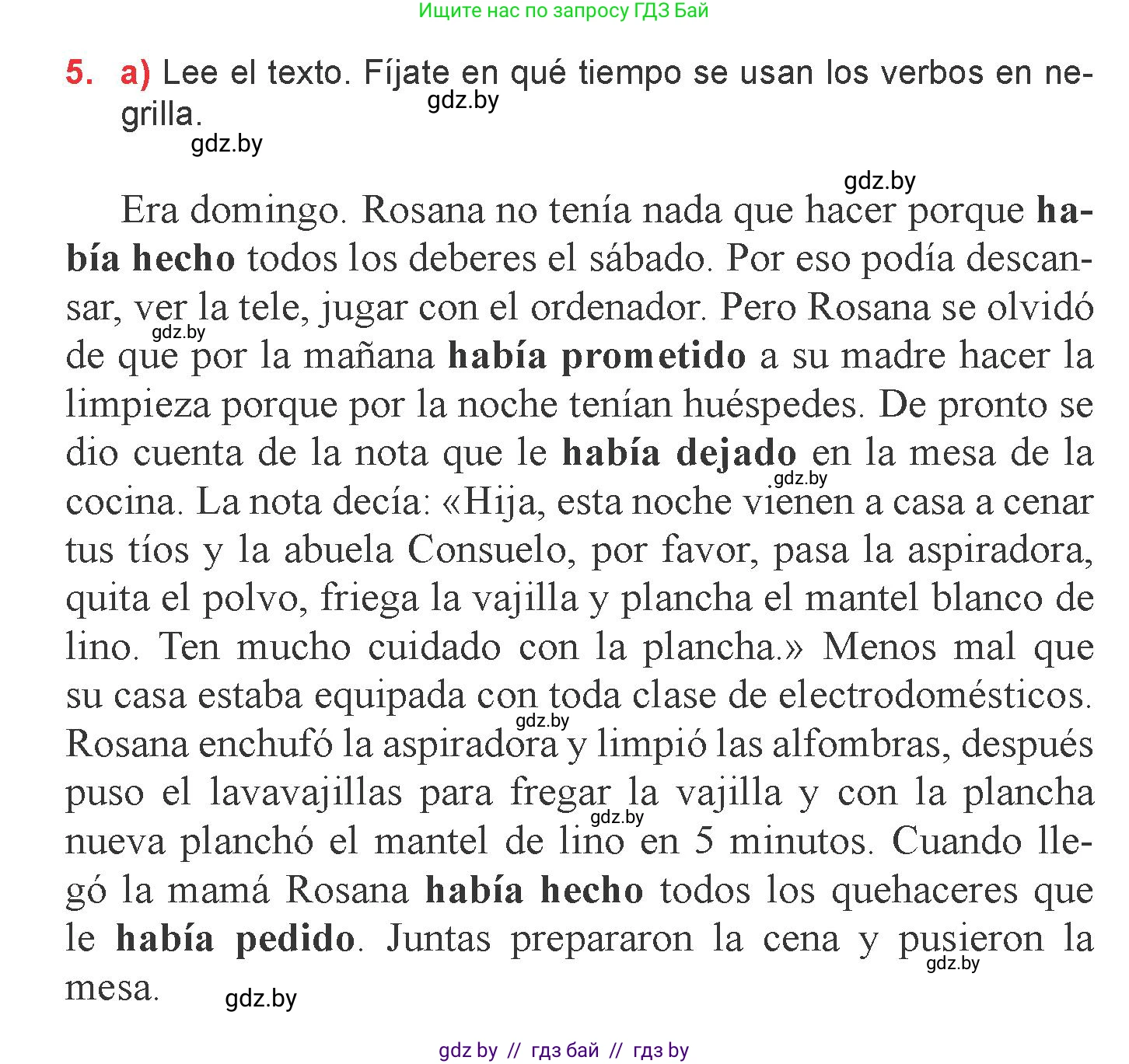 Ищите нас по запросу ГДЗ Бай

5. a) Lee el texto. Fíjate en qué tiempo se usan los verbos en negrilla.

gdz.by

gdz.by

gdz.by

Era domingo. Rosana no tenía nada que hacer porque había hecho todos los deberes el sábado. Por eso podía descansar, ver la tele, jugar con el ordenador. Pero Rosana se olvidó de que por la mañana había prometido a su madre hacer la limpieza porque por la noche tenían huéspedes. De pronto se dio cuenta de la nota que le había dejado en la mesa de la cocina. La nota decía: «Hija, esta noche vienen a casa a cenar tus tíos y la abuela Consuelo, por favor, pasa la aspiradora, quita el polvo, friega la vajilla y plancha el mantel blanco de lino. Ten mucho cuidado con la plancha.» Menos mal que su casa estaba equipada con toda clase de electrodomésticos. Rosana enchufó la aspiradora y limpió las alfombras, después puso el lavavajillas para fregar la vajilla y con la plancha nueva planchó el mantel de lino en 5 minutos. Cuando llegó la mamá Rosana había hecho todos los quehaceres que le había pedido. Juntas prepararon la cena y pusieron la mesa.

gdz.by

gdz.by

gdz.by

gdz.by

gdz.by

gdz.by

gdz by // гдз бай // гдз by